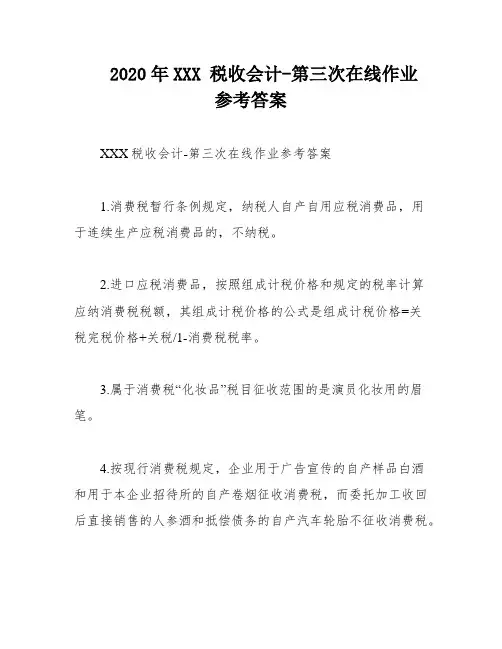 2020年XXX 税收会计-第三次在线作业参考答案

XXX税收会计-第三次在线作业参考答案

1.消费税暂行条例规定，纳税人自产自用应税消费品，用于连续生产应税消费品的，不纳税。

2.进口应税消费品，按照组成计税价格和规定的税率计算应纳消费税税额，其组成计税价格的公式是组成计税价格=关税完税价格+关税/1-消费税税率。

3.属于消费税“化妆品”税目征收范围的是演员化妆用的眉笔。

4.按现行消费税规定，企业用于广告宣传的自产样品白酒和用于本企业招待所的自产卷烟征收消费税，而委托加工收回后直接销售的人参酒和抵偿债务的自产汽车轮胎不征收消费税。